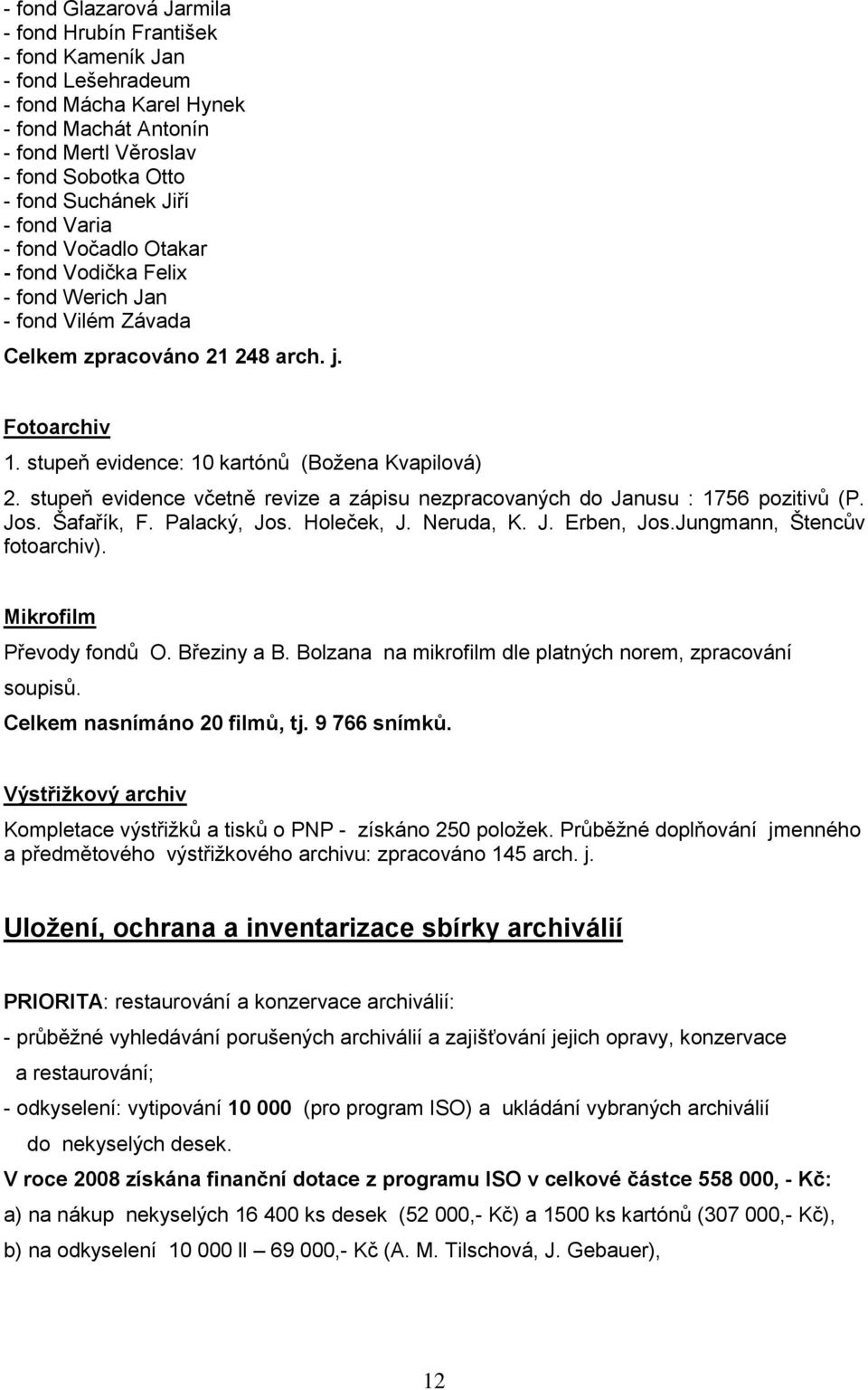 - fond Glazarová Jarmila
- fond Hrubín František
- fond Kameník Jan
- fond Lešehradeum
- fond Mácha Karel Hynek
- fond Machát Antonín
- fond Mertl Věroslav
- fond Sobotka Otto
- fond Suchánek Jiří
- fond Varia
- fond Vočadlo Otakar
- fond Vodička Felix
- fond Werich Jan
- fond Vilém Závada

Celkem zpracováno 21 248 arch. j.

Fotoarchiv

1. stupeň evidence: 10 kartónů (Božena Kvapilová)
2. stupeň evidence včetně revize a zápisu nezpracovaných do Janusu : 1756 pozitivů (P. Jos. Šafařík, F. Palacký, Jos. Holeček, J. Neruda, K. J. Erben, Jos.Jungmann, Štencův fotoarchiv).

Mikrofilm

Převody fondů O. Březiny a B. Bolzana na mikrofilm dle platných norem, zpracování soupisů.
Celkem nasnímáno 20 filmů, tj. 9 766 snímků.

Výstřižkový archiv

Kompletace výstřižků a tisků o PNP - získáno 250 položek. Průběžné doplňování jmenného a předmětového výstřižkového archivu: zpracováno 145 arch. j.

Uložení, ochrana a inventarizace sbírky archiválií

PRIORITA: restaurování a konzervace archiválií:
- průběžné vyhledávání porušených archiválií a zajišťování jejich opravy, konzervace a restaurování;
- odkyselení: vytipování 10 000 (pro program ISO) a ukládání vybraných archiválií do nekyselých desek.
V roce 2008 získána finanční dotace z programu ISO v celkové částce 558 000, - Kč:
a) na nákup nekyselých 16 400 ks desek (52 000,- Kč) a 1500 ks kartónů (307 000,- Kč),
b) na odkyselení 10 000 ll – 69 000,- Kč (A. M. Tilschová, J. Gebauer),

12